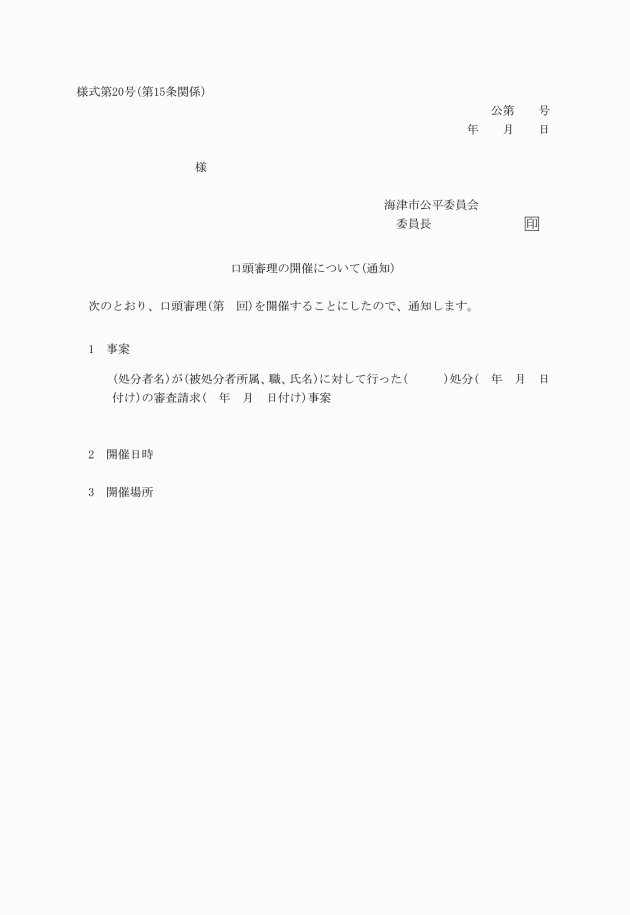 様式第20号(第15条関係)

公第　　号

年　　月　　日

様

海津市公平委員会

委員長　　　　　　印

口頭審理の開催について(通知)

次のとおり、口頭審理(第　回)を開催することにしたので、通知します。

1　事案

(処分者名)が(被処分者所属、職、氏名)に対して行った(　　　)処分(　年　月　日付け)の審査請求(　年　月　日付け)事案

2　開催日時

3　開催場所